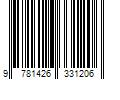 9 781426 331206